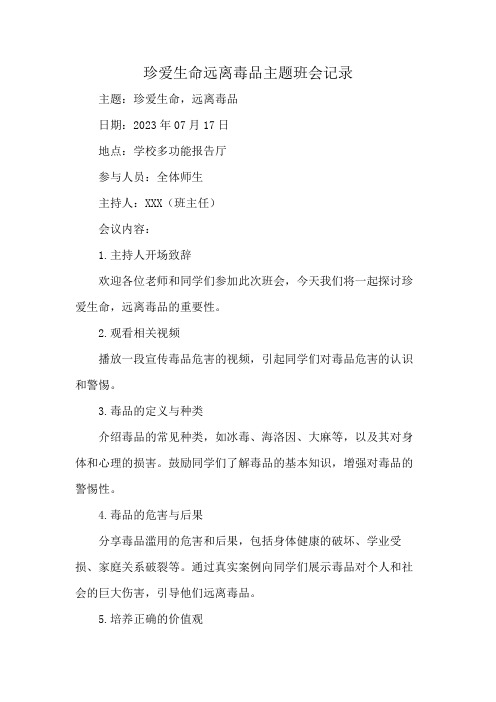 珍爱生命远离毒品主题班会记录

主题：珍爱生命，远离毒品

日期：2023年07月17日

地点：学校多功能报告厅

参与人员：全体师生

主持人：XXX（班主任）

会议内容：

1.主持人开场致辞

欢迎各位老师和同学们参加此次班会，今天我们将一起探讨珍爱生命，远离毒品的重要性。

2.观看相关视频

播放一段宣传毒品危害的视频，引起同学们对毒品危害的认识和警惕。

3.毒品的定义与种类

介绍毒品的常见种类，如冰毒、海洛因、大麻等，以及其对身体和心理的损害。鼓励同学们了解毒品的基本知识，增强对毒品的警惕性。

4.毒品的危害与后果

分享毒品滥用的危害和后果，包括身体健康的破坏、学业受损、家庭关系破裂等。通过真实案例向同学们展示毒品对个人和社会的巨大伤害，引导他们远离毒品。

5.培养正确的价值观